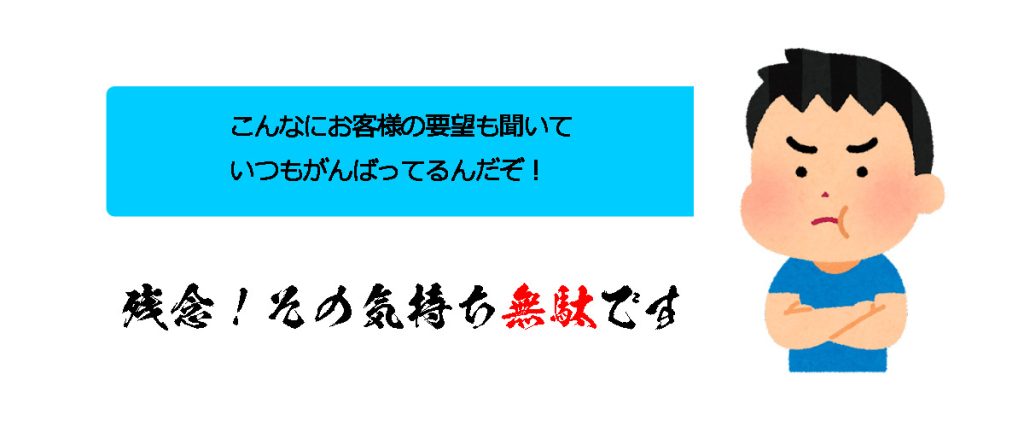 こんなにお客様の要望も聞いて
いつもがんばってるんだぞ！

残念！その気持ち無駄です